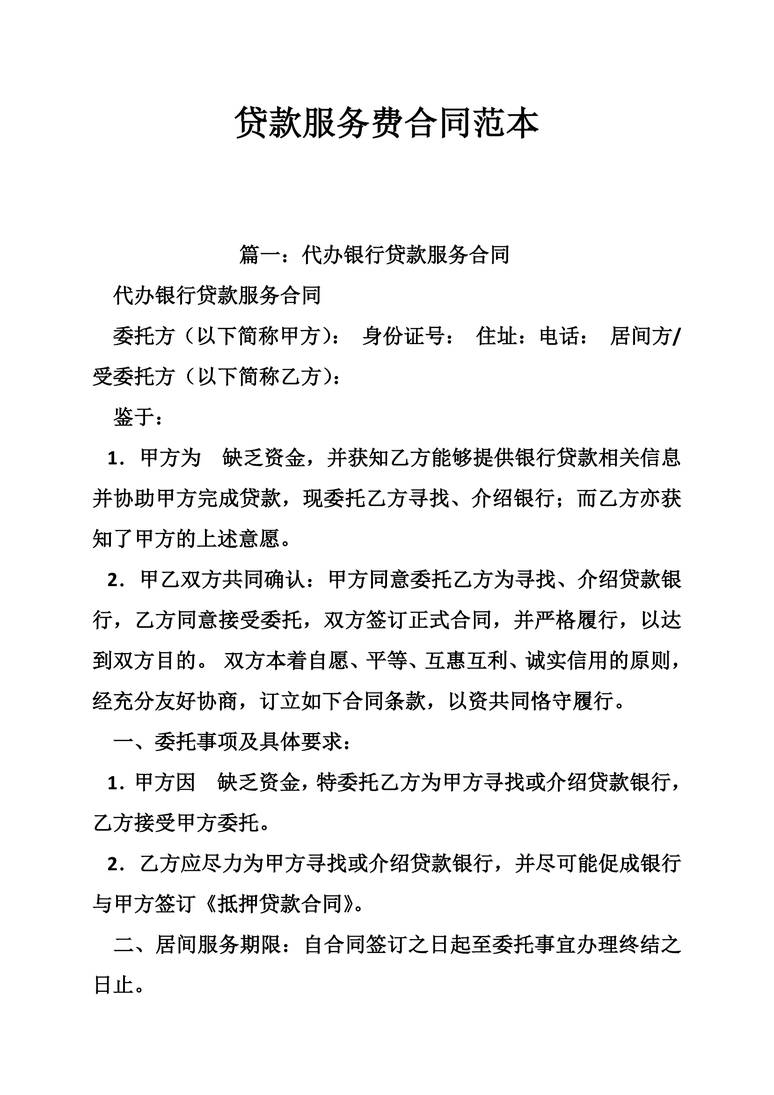 贷款服务费合同范本

篇一：代办银行贷款服务合同

代办银行贷款服务合同

委托方（以下简称甲方）： 身份证号： 住址：电话： 居间方/受委托方（以下简称乙方）：

鉴于：

1．甲方为 缺乏资金，并获知乙方能够提供银行贷款相关信息并协助甲方完成贷款，现委托乙方寻找、介绍银行；而乙方亦获知了甲方的上述意愿。

2．甲乙双方共同确认：甲方同意委托乙方为寻找、介绍贷款银行，乙方同意接受委托，双方签订正式合同，并严格履行，以达到双方目的。 双方本着自愿、平等、互惠互利、诚实信用的原则，经充分友好协商，订立如下合同条款，以资共同恪守履行。

一、委托事项及具体要求：

1．甲方因 缺乏资金，特委托乙方为甲方寻找或介绍贷款银行，乙方接受甲方委托。

2．乙方应尽力为甲方寻找或介绍贷款银行，并尽可能促成银行与甲方签订《抵押贷款合同》。

二、居间服务期限：自合同签订之日起至委托事宜办理终结之日止。